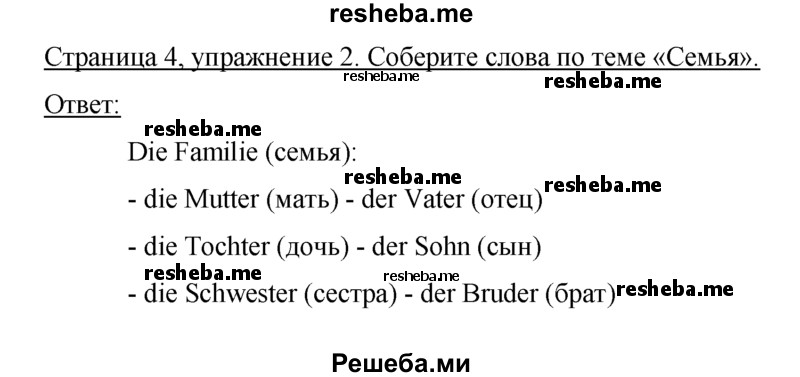 resheba.me

Страница 4, упражнение 2. Соберите слова по теме «Семья».

resheba.me resheba.me

Ответ:

resheba.me

Die Familie (семья):

resheba.me

- die Mutter (мать) - der Vater (отец) resheba.me

- die Tochter (дочь) - der Sohn (сын)

resheba.me resheba.me

- die Schwester (сестра) - der Bruder (брат) resheba.me

Решеба.ми